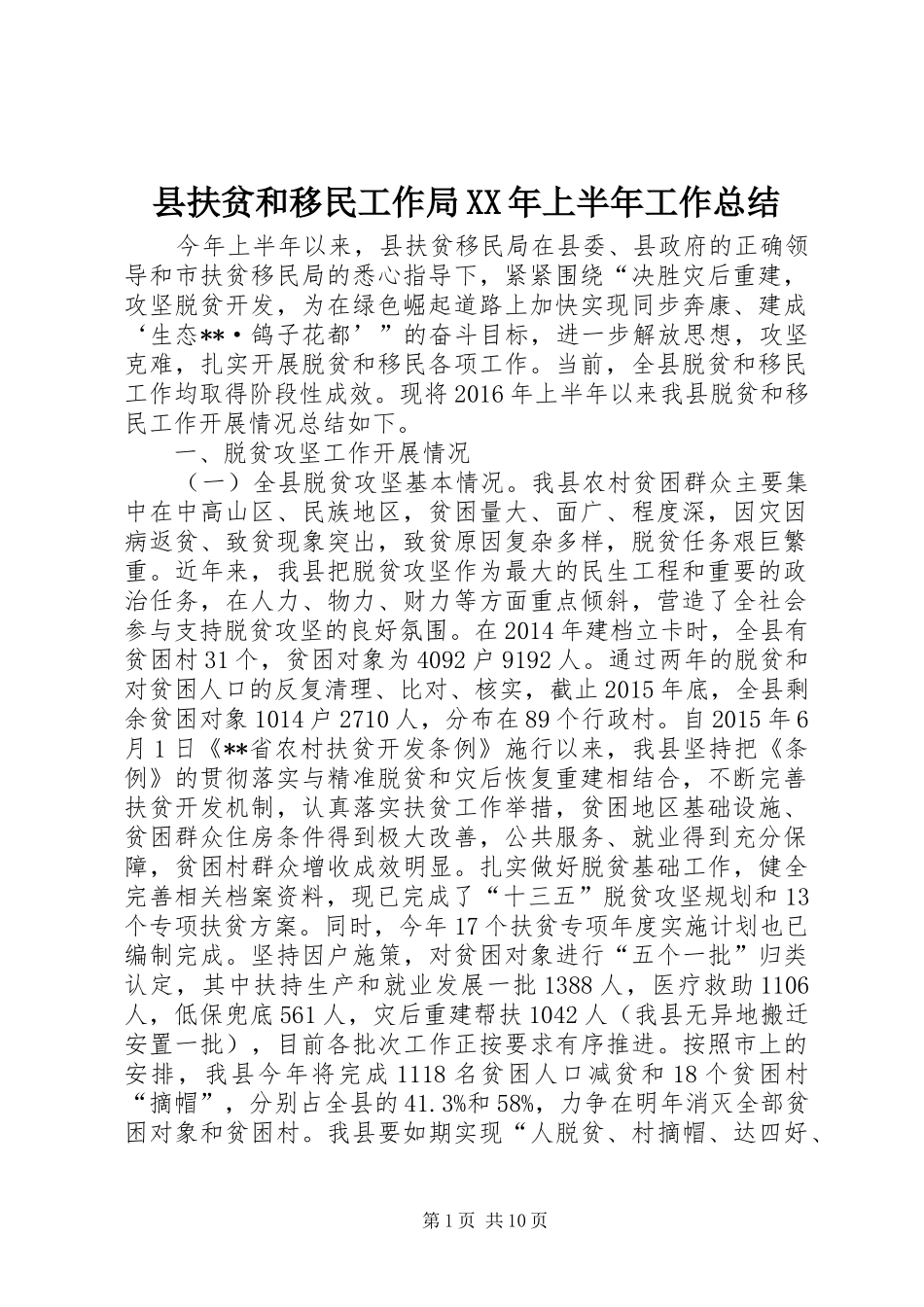 县扶贫和移民工作局XX年上半年工作总结

今年上半年以来，县扶贫移民局在县委、县政府的正确领导和市扶贫移民局的悉心指导下，紧紧围绕“决胜灾后重建，攻坚脱贫开发，为在绿色崛起道路上加快实现同步奔康、建成‘生态**·鸽子花都’”的奋斗目标，进一步解放思想，攻坚克难，扎实开展脱贫和移民各项工作。当前，全县脱贫和移民工作均取得阶段性成效。现将2016年上半年以来我县脱贫和移民工作开展情况总结如下。

一、脱贫攻坚工作开展情况

（一）全县脱贫攻坚基本情况。我县农村贫困群众主要集中在中高山区、民族地区，贫困量大、面广、程度深，因灾因病返贫、致贫现象突出，致贫原因复杂多样，脱贫任务艰巨繁重。近年来，我县把脱贫攻坚作为最大的民生工程和重要的政治任务，在人力、物力、财力等方面重点倾斜，营造了全社会参与支持脱贫攻坚的良好氛围。在2014年建档立卡时，全县有贫困村31个，贫困对象为4092户9192人。通过两年的脱贫和对贫困人口的反复清理、比对、核实，截止2015年底，全县剩余贫困对象1014户2710人，分布在89个行政村。自2015年6月1日《**省农村扶贫开发条例》施行以来，我县坚持把《条例》的贯彻落实与精准脱贫和灾后恢复重建相结合，不断完善扶贫开发机制，认真落实扶贫工作举措，贫困地区基础设施、贫困群众住房条件得到极大改善，公共服务、就业得到充分保障，贫困村群众增收成效明显。扎实做好脱贫基础工作，健全完善相关档案资料，现已完成了“十三五”脱贫攻坚规划和13个专项扶贫方案。同时，今年17个扶贫专项年度实施计划也已编制完成。坚持因户施策，对贫困对象进行“五个一批”归类认定，其中扶持生产和就业发展一批1388人，医疗救助1106人，低保兜底561人，灾后重建帮扶1042人（我县无异地搬迁安置一批），目前各批次工作正按要求有序推进。按照市上的安排，我县今年将完成1118名贫困人口减贫和18个贫困村“摘帽”，分别占全县的41.3%和58%，力争在明年消灭全部贫困对象和贫困村。我县要如期实现“人脱贫、村摘帽、达四好、

第1页 共10页